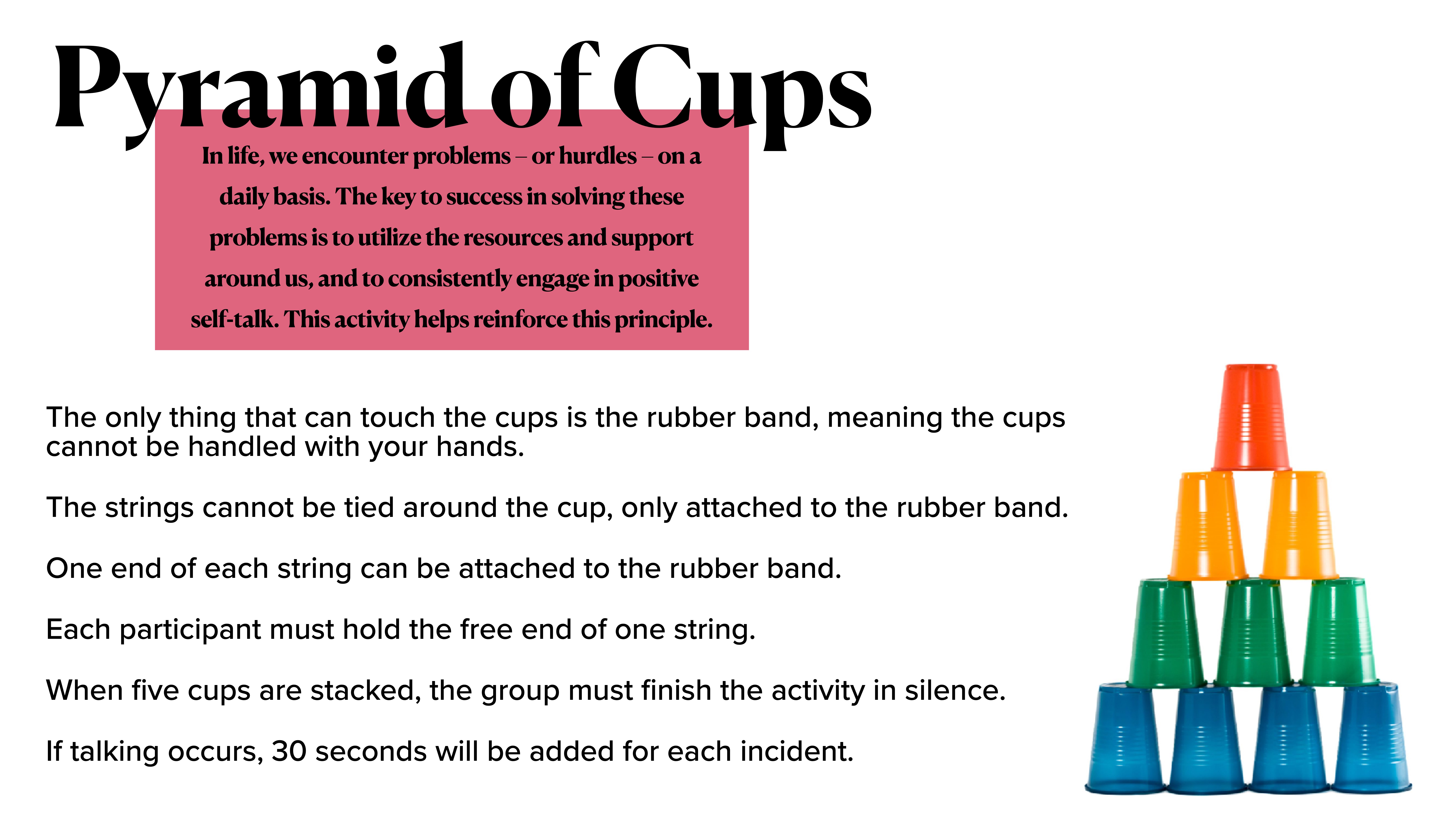 Pyramid of Cups

In life, we encounter problems – or hurdles – on a daily basis. The key to success in solving these problems is to utilize the resources and support around us, and to consistently engage in positive self-talk. This activity helps reinforce this principle.

The only thing that can touch the cups is the rubber band, meaning the cups cannot be handled with your hands.

The strings cannot be tied around the cup, only attached to the rubber band.

One end of each string can be attached to the rubber band.

Each participant must hold the free end of one string.

When five cups are stacked, the group must finish the activity in silence.

If talking occurs, 30 seconds will be added for each incident.